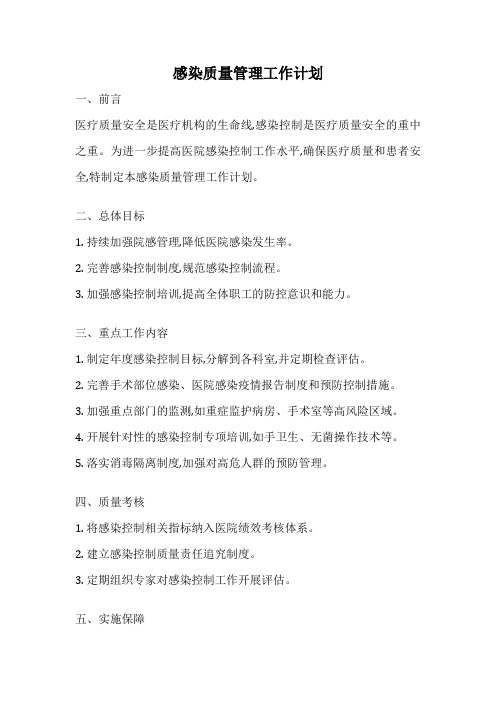 感染质量管理工作计划

一、前言

医疗质量安全是医疗机构的生命线,感染控制是医疗质量安全的重中之重。为进一步提高医院感染控制工作水平,确保医疗质量和患者安全,特制定本感染质量管理工作计划。

二、总体目标

1. 持续加强院感管理,降低医院感染发生率。

2. 完善感染控制制度,规范感染控制流程。

3. 加强感染控制培训,提高全体职工的防控意识和能力。

三、重点工作内容

1. 制定年度感染控制目标,分解到各科室,并定期检查评估。

2. 完善手术部位感染、医院感染疫情报告制度和预防控制措施。

3. 加强重点部门的监测,如重症监护病房、手术室等高风险区域。

4. 开展针对性的感染控制专项培训,如手卫生、无菌操作技术等。

5. 落实消毒隔离制度,加强对高危人群的预防管理。

四、质量考核

1. 将感染控制相关指标纳入医院绩效考核体系。

2. 建立感染控制质量责任追究制度。

3. 定期组织专家对感染控制工作开展评估。

五、实施保障